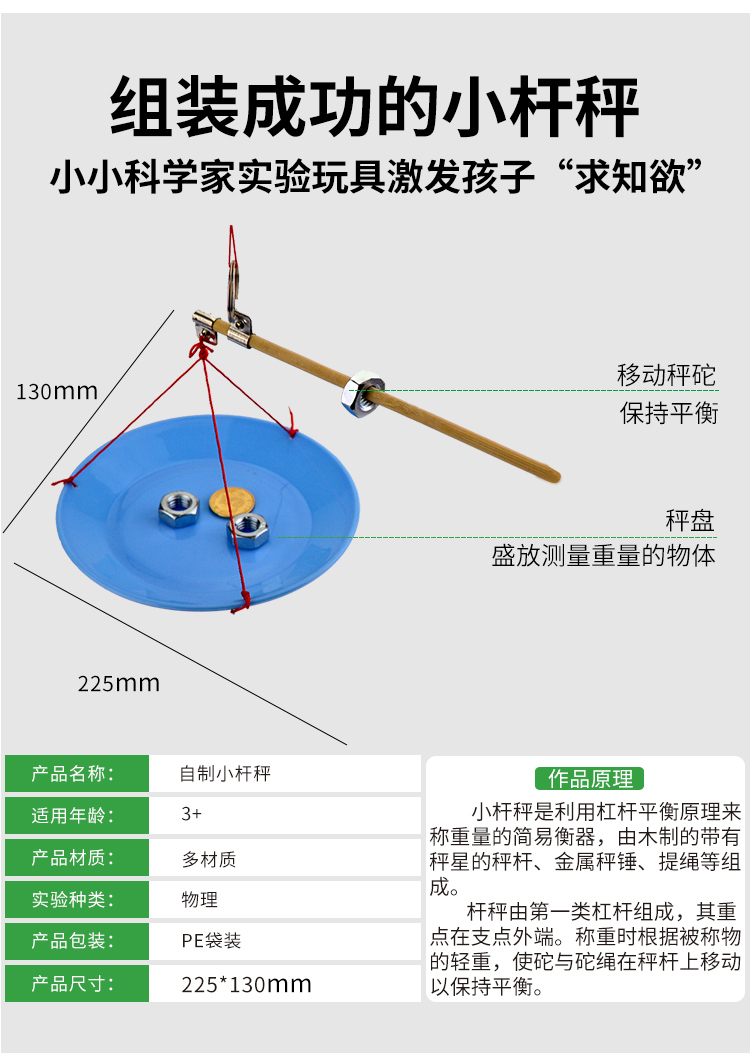 组装成功的小杆秤

小小科学家实验玩具激发孩子“求知欲”

130mm

移动秤砣
保持平衡

秤盘
盛放测量重量的物体

225mm

产品名称: 自制小杆秤
适用年龄: 3+
产品材质: 多材质
实验种类: 物理
产品包装: PE袋装
产品尺寸: 225*130mm

作品原理

小杆秤是利用杠杆平衡原理来称重量的简易衡器，由木制的带有秤星的秤杆、金属秤锤、提绳等组成。

杆秤由第一类杠杆组成，其重点在支点外端。称重时根据被称物的轻重，使砣与砣绳在秤杆上移动以保持平衡。